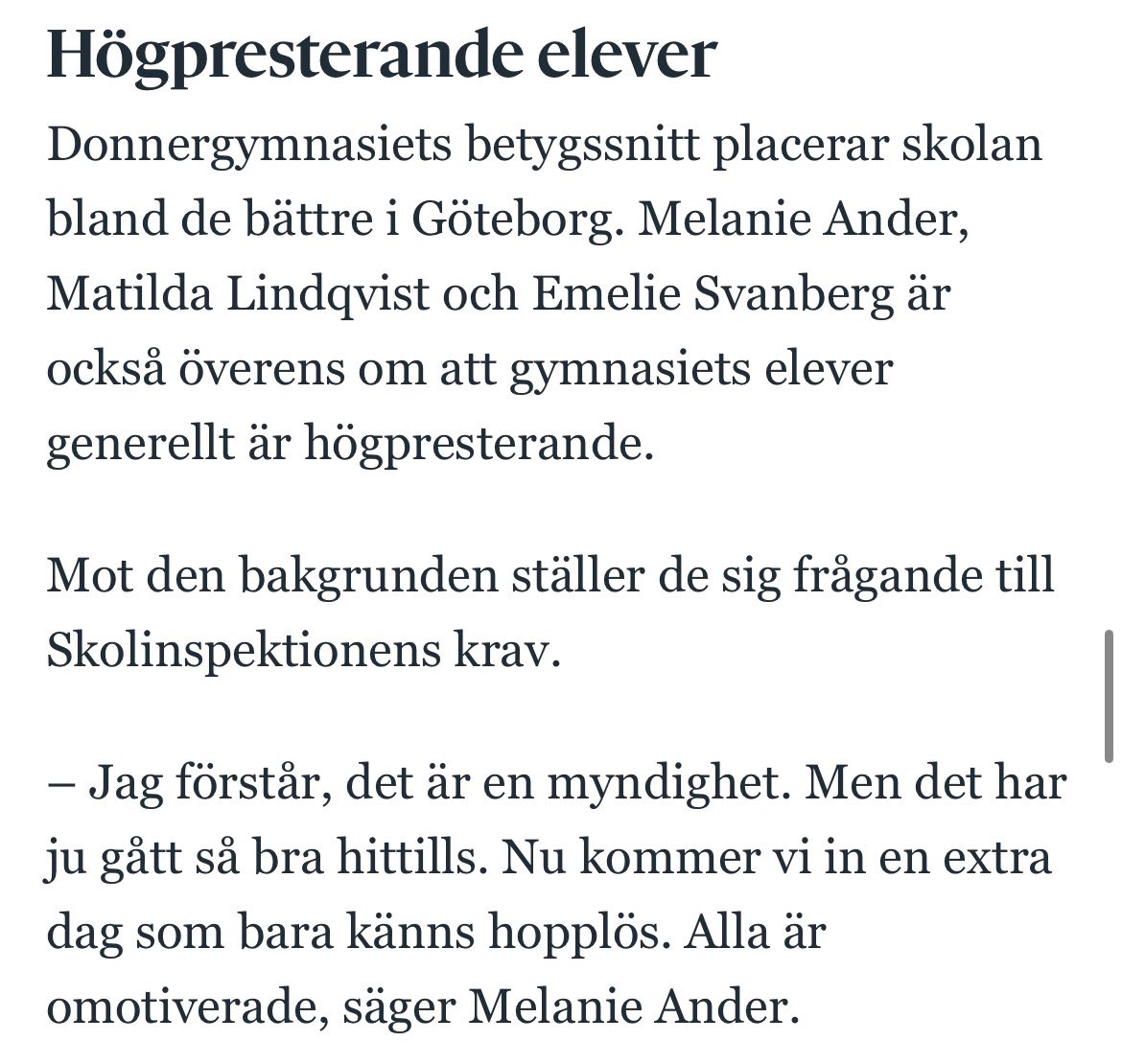 Högpresterande elever

Donnergymnasiets betygssnitt placerar skolan bland de bättre i Göteborg. Melanie Ander, Matilda Lindqvist och Emelie Svanberg är också överens om att gymnasiets elever generellt är högpresterande.

Mot den bakgrunden ställer de sig frågande till Skolinspektionens krav.

– Jag förstår, det är en myndighet. Men det har ju gått så bra hittills. Nu kommer vi in en extra dag som bara känns hopplös. Alla är omotiverade, säger Melanie Ander.